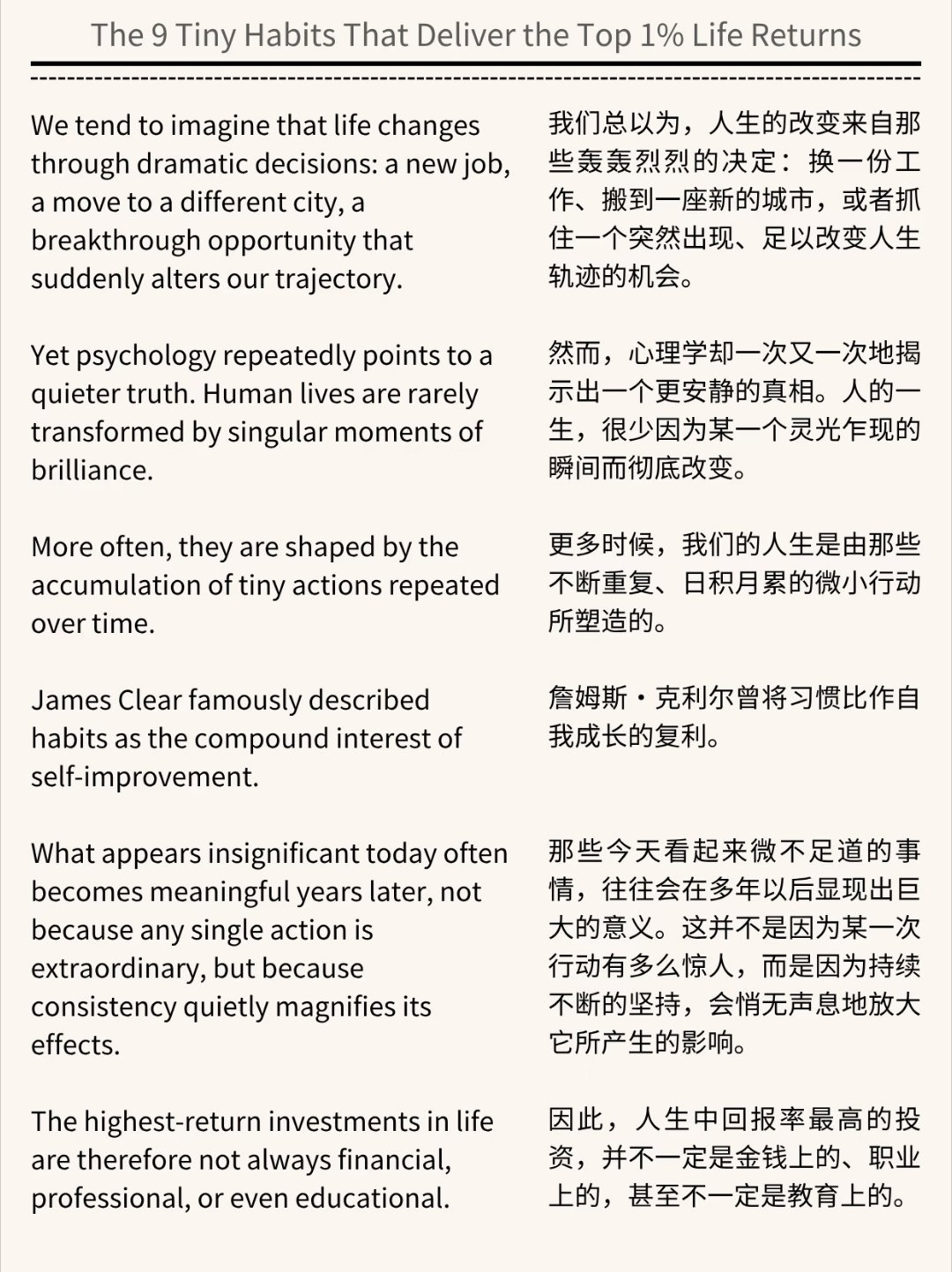 The 9 Tiny Habits That Deliver the Top 1% Life Returns

We tend to imagine that life changes through dramatic decisions: a new job, a move to a different city, a breakthrough opportunity that suddenly alters our trajectory.

Yet psychology repeatedly points to a quieter truth. Human lives are rarely transformed by singular moments of brilliance.

More often, they are shaped by the accumulation of tiny actions repeated over time.

James Clear famously described habits as the compound interest of self-improvement.

What appears insignificant today often becomes meaningful years later, not because any single action is extraordinary, but because consistency quietly magnifies its effects.

The highest-return investments in life are therefore not always financial, professional, or even educational.

我们总以为，人生的改变来自那些轰轰烈烈的决定：换一份工作、搬到一座新的城市，或者抓住一个突然出现、足以改变人生轨迹的机会。

然而，心理学却一次又一次地揭示出一个更安静的真相。人的一生，很少因为某一个灵光乍现的瞬间而彻底改变。

更多时候，我们的人生是由那些不断重复、日积月累的微小行动所塑造的。

詹姆斯·克利尔曾将习惯比作自我成长的复利。

那些今天看起来微不足道的事情，往往会在多年以后显现出巨大的意义。这并不是因为某一次行动有多么惊人，而是因为持续不断的坚持，会悄无声息地放大它所产生的影响。

因此，人生中回报率最高的投资，并不一定是金钱上的、职业上的，甚至不一定是教育上的。